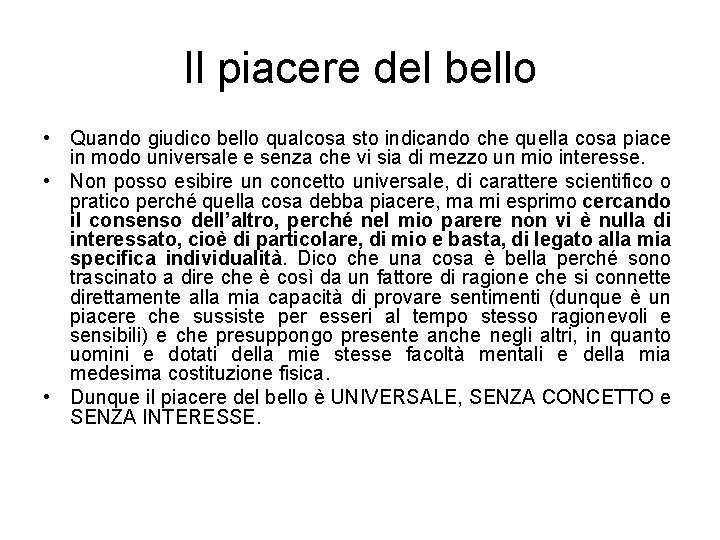 Il piacere del bello

• Quando giudico bello qualcosa sto indicando che quella cosa piace in modo universale e senza che vi sia di mezzo un mio interesse.

• Non posso esibire un concetto universale, di carattere scientifico o pratico perché quella cosa debba piacere, ma mi esprimo cercando il consenso dell'altro, perché nel mio parere non vi è nulla di interessato, cioè di particolare, di mio e basta, di legato alla mia specifica individualità. Dico che una cosa è bella perché sono trascinato a dire che è così da un fattore di ragione che si connette direttamente alla mia capacità di provare sentimenti (dunque è un piacere che sussiste per esseri al tempo stesso ragionevoli e sensibili) e che presuppongo presente anche negli altri, in quanto uomini e dotati della mie stesse facoltà mentali e della mia medesima costituzione fisica.

• Dunque il piacere del bello è UNIVERSALE, SENZA CONCETTO e SENZA INTERESSE.